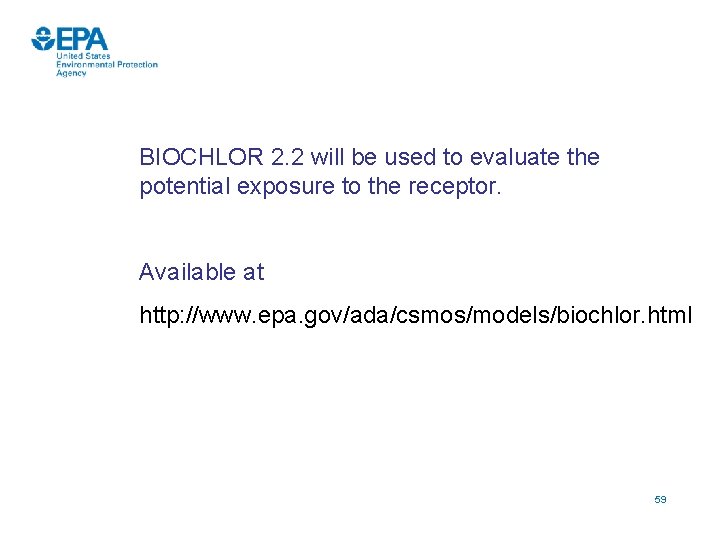 EPA
United States
Environmental Protection
Agency

BIOCHLOR 2.2 will be used to evaluate the potential exposure to the receptor.

Available at

http://www.epa.gov/ada/csmos/models/biochlor.html

59